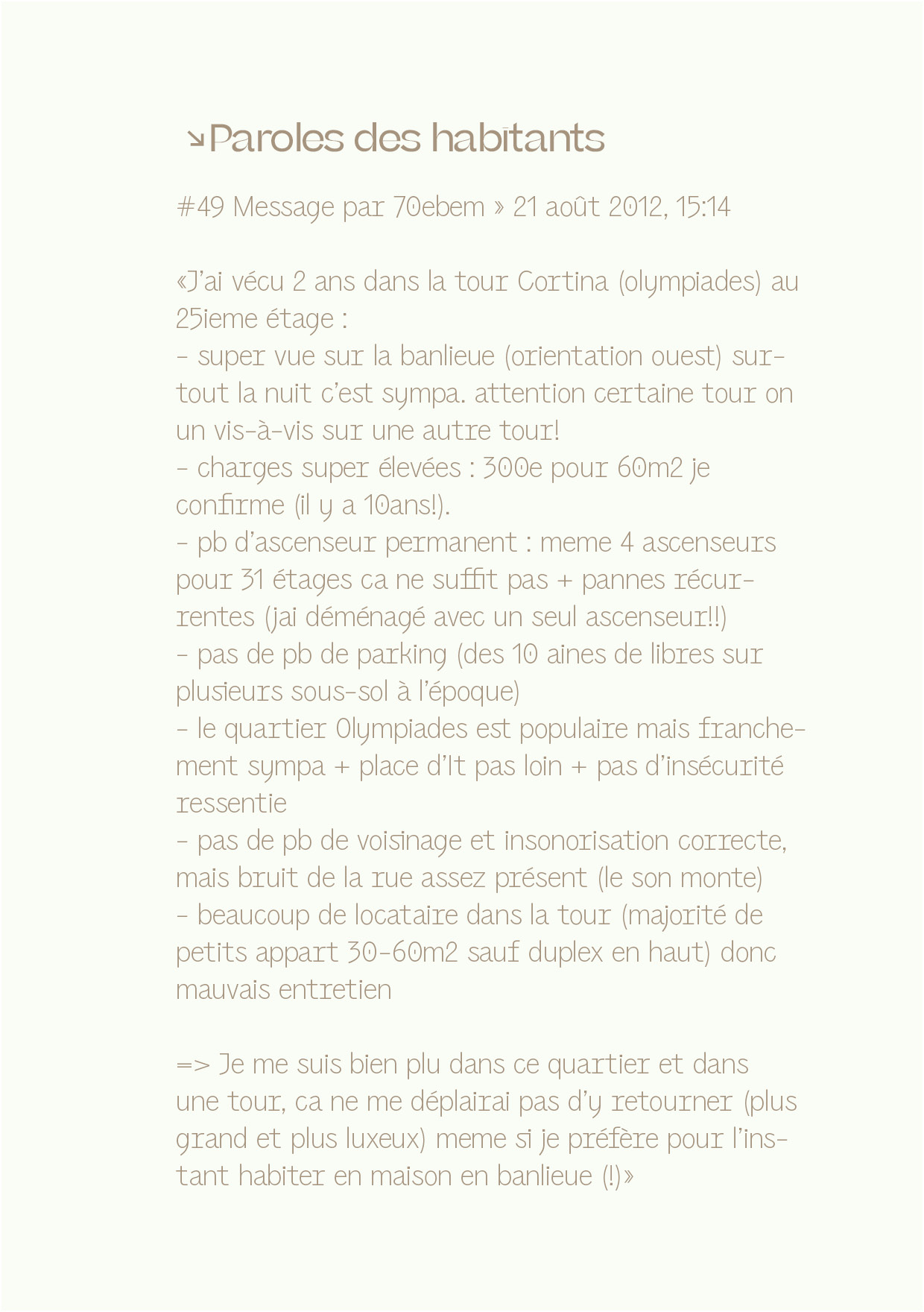 ↘Paroles des habitants

#49 Message par 70ebem » 21 août 2012, 15:14

«J'ai vécu 2 ans dans la tour Cortina (olympiades) au 25ieme étage :
- super vue sur la banlieue (orientation ouest) surtout la nuit c'est sympa. attention certaine tour on un vis-à-vis sur une autre tour!
- charges super élevées : 300e pour 60m2 je confirme (il y a 10ans!).
- pb d'ascenseur permanent : meme 4 ascenseurs pour 31 étages ca ne suffit pas + pannes récurrentes (jai déménagé avec un seul ascenseur!!)
- pas de pb de parking (des 10 aines de libres sur plusieurs sous-sol à l'époque)
- le quartier Olympiades est populaire mais franchement sympa + place d'It pas loin + pas d'insécurité ressentie
- pas de pb de voisinage et insonorisation correcte, mais bruit de la rue assez présent (le son monte)
- beaucoup de locataire dans la tour (majorité de petits appart 30-60m2 sauf duplex en haut) donc mauvais entretien

=> Je me suis bien plu dans ce quartier et dans une tour, ca ne me déplairai pas d'y retourner (plus grand et plus luxeux) meme si je préfère pour l'instant habiter en maison en banlieue (!)»